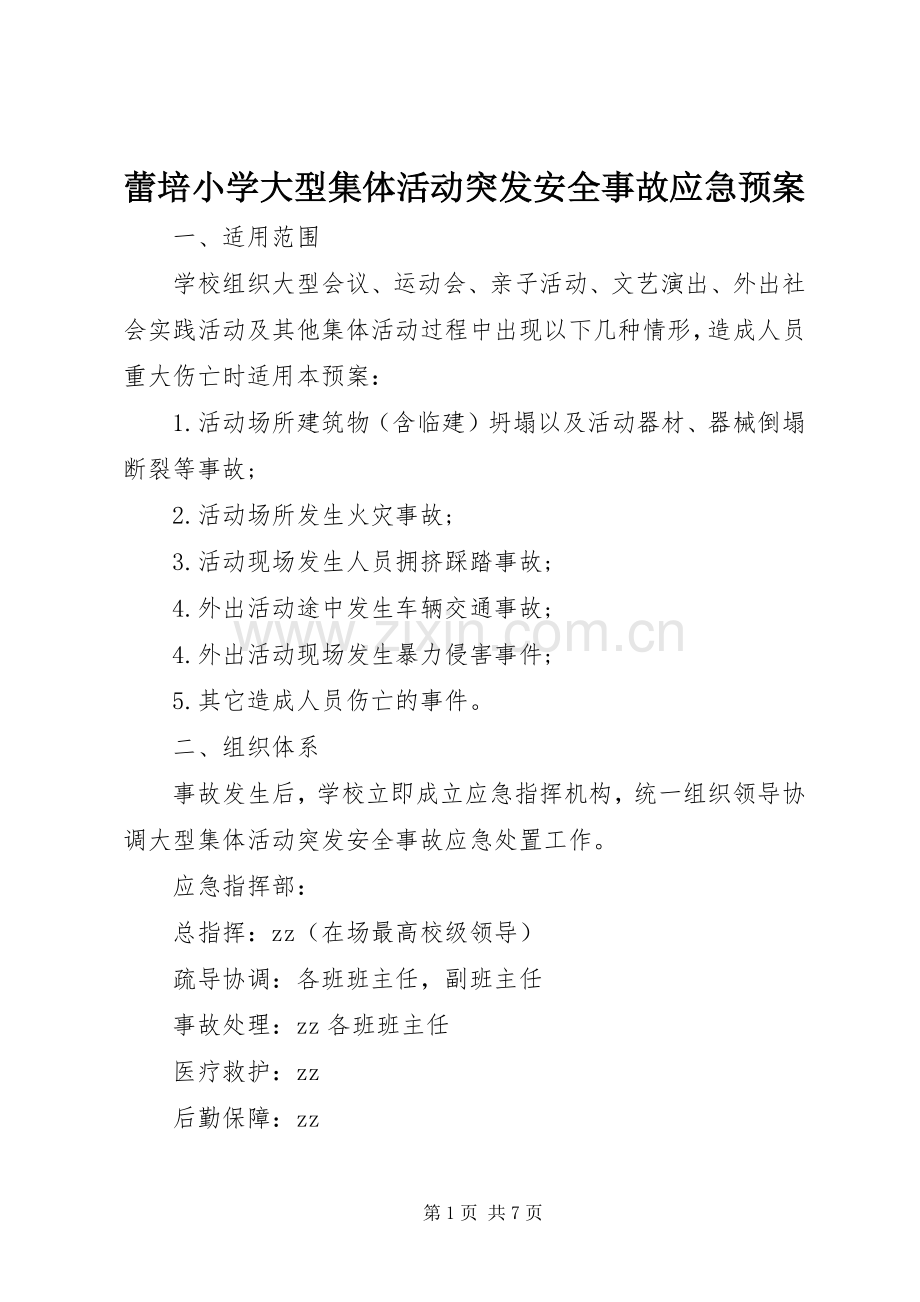 蕾培小学大型集体活动突发安全事故应急预案

一、适用范围

学校组织大型会议、运动会、亲子活动、文艺演出、外出社会实践活动及其他集体活动过程中出现以下几种情形，造成人员重大伤亡时适用本预案：

1.活动场所建筑物（含临建）坍塌以及活动器材、器械倒塌断裂等事故；

2.活动场所发生火灾事故；

3.活动现场发生人员拥挤踩踏事故；

4.外出活动途中发生车辆交通事故；

4.外出活动现场发生暴力侵害事件；

5.其它造成人员伤亡的事件。

二、组织体系

事故发生后，学校立即成立应急指挥机构，统一组织领导协调大型集体活动突发安全事故应急处置工作。

应急指挥部：

总指挥：zz（在场最高校级领导）

疏导协调：各班班主任，副班主任

事故处理：zz各班班主任

医疗救护：zz

后勤保障：zz

第1页 共7页

www.zixin.com.cn